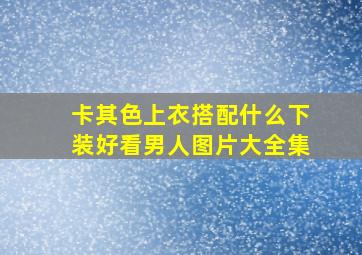 卡其色上衣搭配什么下装好看男人图片大全集